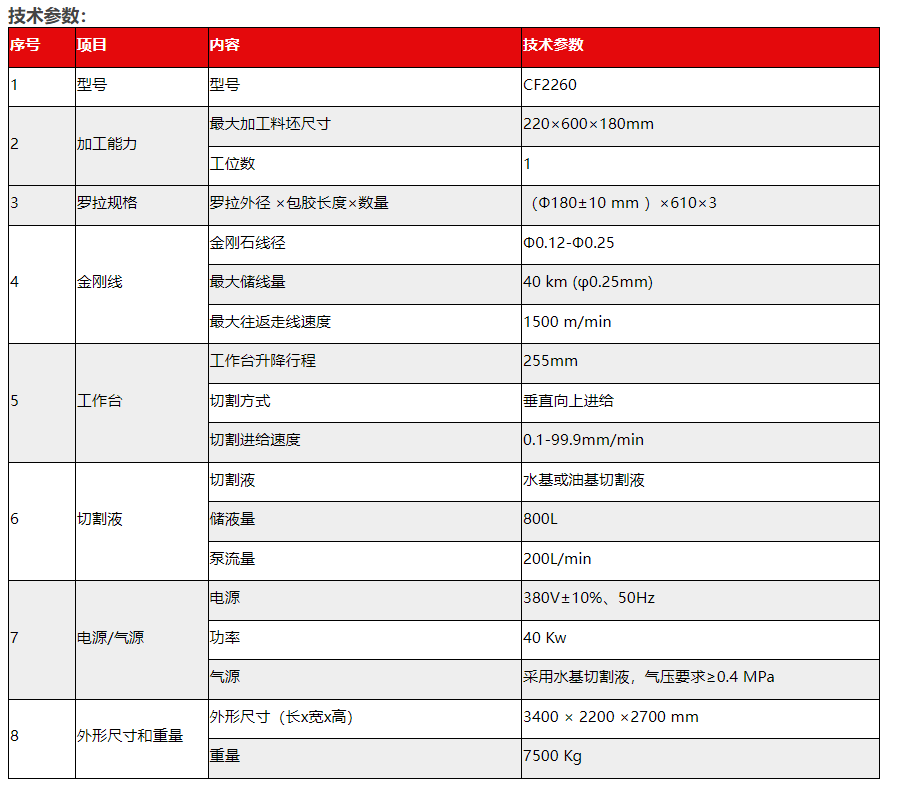 技术参数:

| 序号 | 项目 | 内容 | 技术参数 |
|---|---|---|---|
| 1 | 型号 | 型号 | CF2260 |
| 2 | 加工能力 | 最大加工料坯尺寸 | 220×600×180mm |
|  |  | 工位数 | 1 |
| 3 | 罗拉规格 | 罗拉外径 ×包胶长度×数量 | （Φ180±10 mm ）×610×3 |
| 4 | 金刚线 | 金刚石线径 | Φ0.12-Φ0.25 |
|  |  | 最大储线量 | 40 km (φ0.25mm) |
|  |  | 最大往返走线速度 | 1500 m/min |
| 5 | 工作台 | 工作台升降行程 | 255mm |
|  |  | 切割方式 | 垂直向上进给 |
|  |  | 切割进给速度 | 0.1-99.9mm/min |
| 6 | 切割液 | 切割液 | 水基或油基切割液 |
|  |  | 储液量 | 800L |
|  |  | 泵流量 | 200L/min |
| 7 | 电源/气源 | 电源 | 380V±10%、50Hz |
|  |  | 功率 | 40 Kw |
|  |  | 气源 | 采用水基切割液，气压要求≥0.4 MPa |
| 8 | 外形尺寸和重量 | 外形尺寸（长x宽x高） | 3400 × 2200 ×2700 mm |
|  |  | 重量 | 7500 Kg |